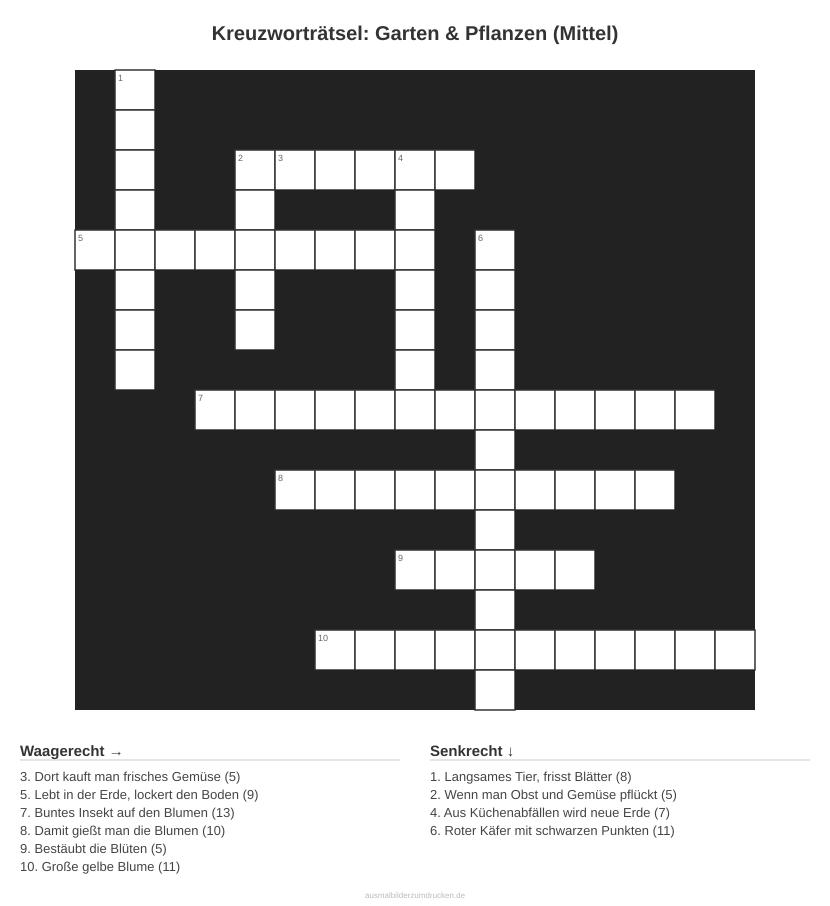 Kreuzworträtsel: Garten & Pflanzen (Mittel)

1
2 3 4
5 6
7
8
9
10

Waagerecht →

3. Dort kauft man frisches Gemüse (5)
5. Lebt in der Erde, lockert den Boden (9)
7. Buntes Insekt auf den Blumen (13)
8. Damit gießt man die Blumen (10)
9. Bestäubt die Blüten (5)
10. Große gelbe Blume (11)

Senkrecht ↓

1. Langsames Tier, frisst Blätter (8)
2. Wenn man Obst und Gemüse pflückt (5)
4. Aus Küchenabfällen wird neue Erde (7)
6. Roter Käfer mit schwarzen Punkten (11)

ausmalbilderzumdrucken.de